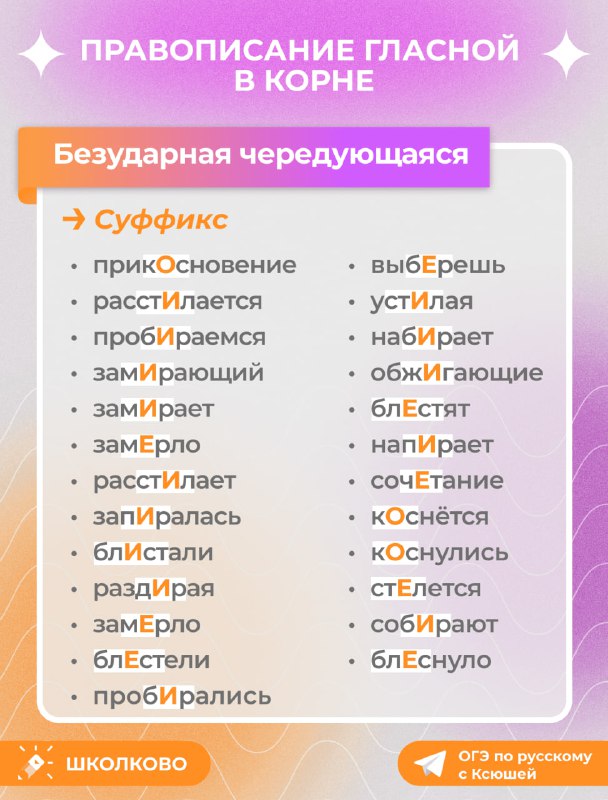 ПРАВОПИСАНИЕ ГЛАСНОЙ В КОРНЕ

Безударная чередующаяся

→ Суффикс

• прикОсновение
• расстИлается
• пробИраемся
• замИрающий
• замИрает
• замЕрло
• расстИлает
• запИралась
• блИстали
• раздИрая
• замЕрло
• блЕстели
• пробИрались

• выбЕрешь
• устИлая
• набИрает
• обжИгающие
• блЕстят
• напИрает
• сочЕтание
• кОснётся
• кОснулись
• стЕлется
• собИрают
• блЕснуло

ШКОЛКОВО

ОГЭ по русскому с Ксюшей